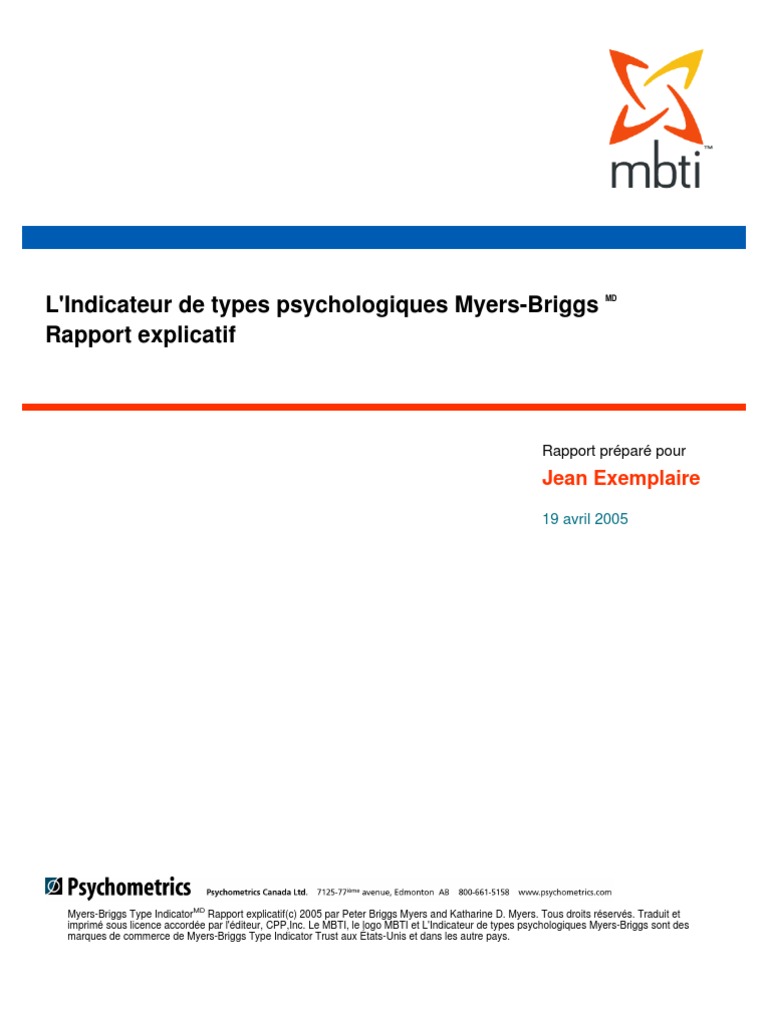 mbti™

L'Indicateur de types psychologiques Myers-Briggs $^{MD}$
Rapport explicatif

Rapport préparé pour
Jean Exemplaire
19 avril 2005

Psychometrics Psychometrics Canada Ltd. 7125-77$^{ième}$ avenue, Edmonton AB 800-661-5158 www.psychometrics.com

Myers-Briggs Type Indicator$^{MD}$ Rapport explicatif(c) 2005 par Peter Briggs Myers and Katharine D. Myers. Tous droits réservés. Traduit et imprimé sous licence accordée par l'éditeur, CPP,Inc. Le MBTI, le logo MBTI et L'Indicateur de types psychologiques Myers-Briggs sont des marques de commerce de Myers-Briggs Type Indicator Trust aux États-Unis et dans les autre pays.